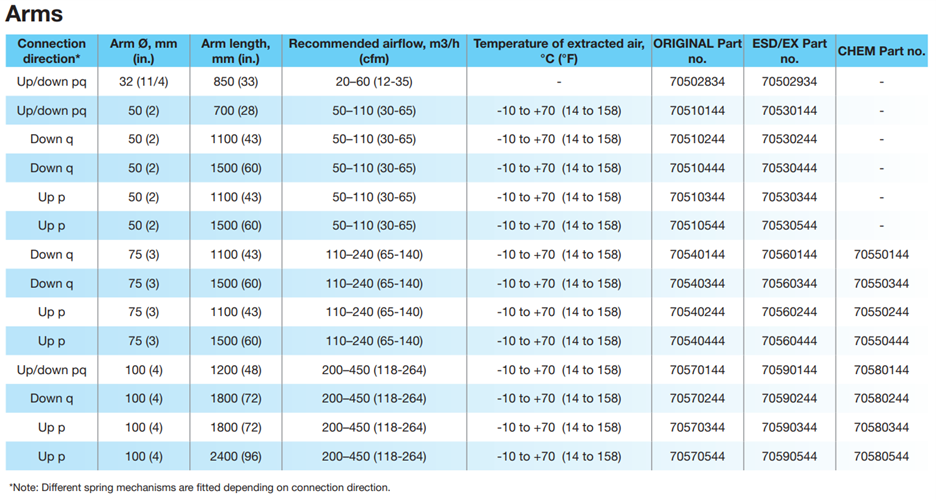 Arms

| Connection direction* | Arm Ø, mm (in.) | Arm length, mm (in.) | Recommended airflow, m3/h (cfm) | Temperature of extracted air, °C (°F) | ORIGINAL Part no. | ESD/EX Part no. | CHEM Part no. |
|---|---|---|---|---|---|---|---|
| Up/down pq | 32 (11/4) | 850 (33) | 20–60 (12-35) | - | 70502834 | 70502934 | - |
| Up/down pq | 50 (2) | 700 (28) | 50–110 (30-65) | -10 to +70 (14 to 158) | 70510144 | 70530144 | - |
| Down q | 50 (2) | 1100 (43) | 50–110 (30-65) | -10 to +70 (14 to 158) | 70510244 | 70530244 | - |
| Down q | 50 (2) | 1500 (60) | 50–110 (30-65) | -10 to +70 (14 to 158) | 70510444 | 70530444 | - |
| Up p | 50 (2) | 1100 (43) | 50–110 (30-65) | -10 to +70 (14 to 158) | 70510344 | 70530344 | - |
| Up p | 50 (2) | 1500 (60) | 50–110 (30-65) | -10 to +70 (14 to 158) | 70510544 | 70530544 | - |
| Down q | 75 (3) | 1100 (43) | 110–240 (65-140) | -10 to +70 (14 to 158) | 70540144 | 70560144 | 70550144 |
| Down q | 75 (3) | 1500 (60) | 110–240 (65-140) | -10 to +70 (14 to 158) | 70540344 | 70560344 | 70550344 |
| Up p | 75 (3) | 1100 (43) | 110–240 (65-140) | -10 to +70 (14 to 158) | 70540244 | 70560244 | 70550244 |
| Up p | 75 (3) | 1500 (60) | 110–240 (65-140) | -10 to +70 (14 to 158) | 70540444 | 70560444 | 70550444 |
| Up/down pq | 100 (4) | 1200 (48) | 200–450 (118-264) | -10 to +70 (14 to 158) | 70570144 | 70590144 | 70580144 |
| Down q | 100 (4) | 1800 (72) | 200–450 (118-264) | -10 to +70 (14 to 158) | 70570244 | 70590244 | 70580244 |
| Up p | 100 (4) | 1800 (72) | 200–450 (118-264) | -10 to +70 (14 to 158) | 70570344 | 70590344 | 70580344 |
| Up p | 100 (4) | 2400 (96) | 200–450 (118-264) | -10 to +70 (14 to 158) | 70570544 | 70590544 | 70580544 |

*Note: Different spring mechanisms are fitted depending on connection direction.